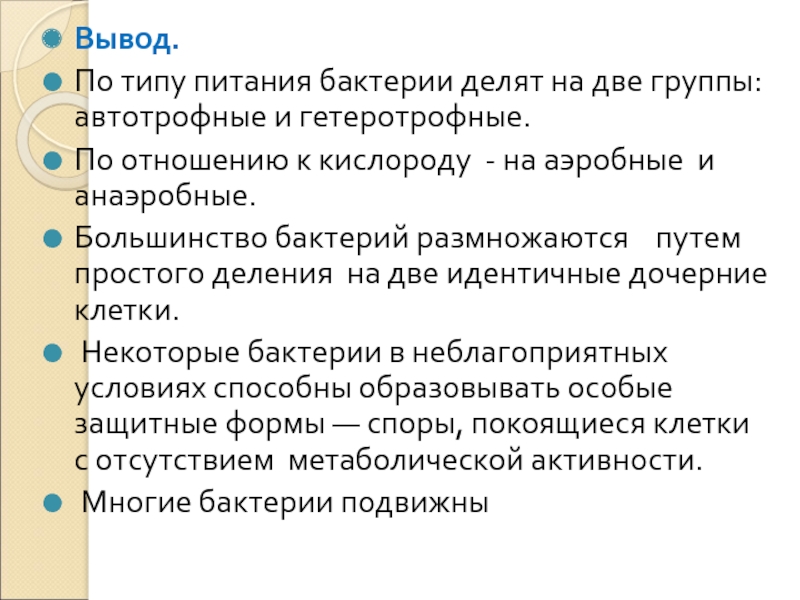 Вывод.

По типу питания бактерии делят на две группы: автотрофные и гетеротрофные.

По отношению к кислороду - на аэробные и анаэробные.

Большинство бактерий размножаются путем простого деления на две идентичные дочерние клетки.

Некоторые бактерии в неблагоприятных условиях способны образовывать особые защитные формы — споры, покоящиеся клетки с отсутствием метаболической активности.

Многие бактерии подвижны